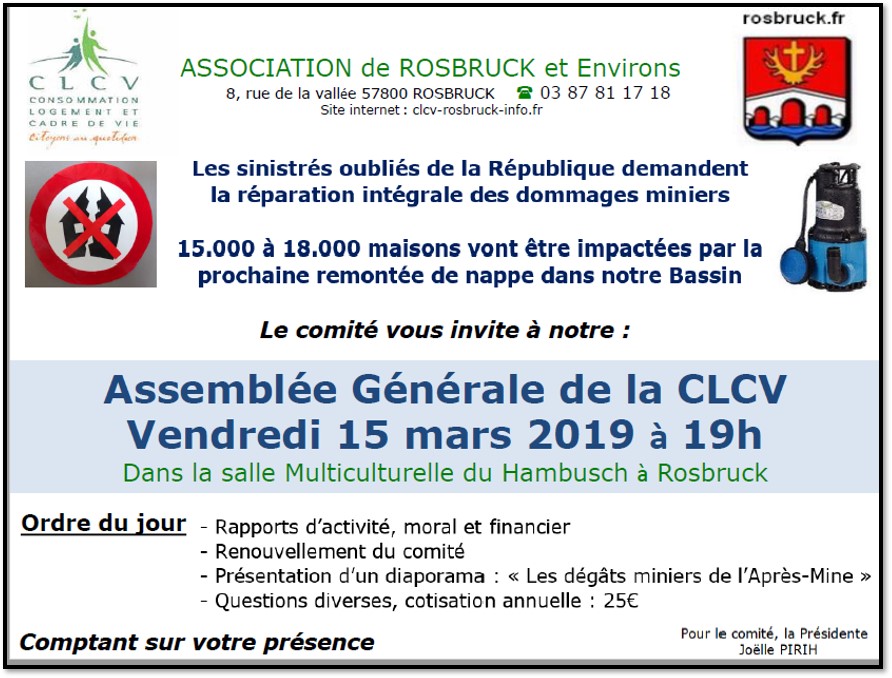 CLCV
CONSOMMATION LOGEMENT ET CADRE DE VIE
citoyens au quotidien

ASSOCIATION de ROSBRUCK et Environs
8, rue de la vallée 57800 ROSBRUCK ☎ 03 87 81 17 18
Site internet : clcv-rosbruck-info.fr

rosbruck.fr

Les sinistrés oubliés de la République demandent la réparation intégrale des dommages miniers

15.000 à 18.000 maisons vont être impactées par la prochaine remontée de nappe dans notre Bassin

Le comité vous invite à notre :

Assemblée Générale de la CLCV
Vendredi 15 mars 2019 à 19h
Dans la salle Multiculturelle du Hambusch à Rosbruck

Ordre du jour
- Rapports d'activité, moral et financier
- Renouvellement du comité
- Présentation d'un diaporama : « Les dégâts miniers de l'Après-Mine »
- Questions diverses, cotisation annuelle : 25€

Comptant sur votre présence

Pour le comité, la Présidente
Joëlle PIRIH